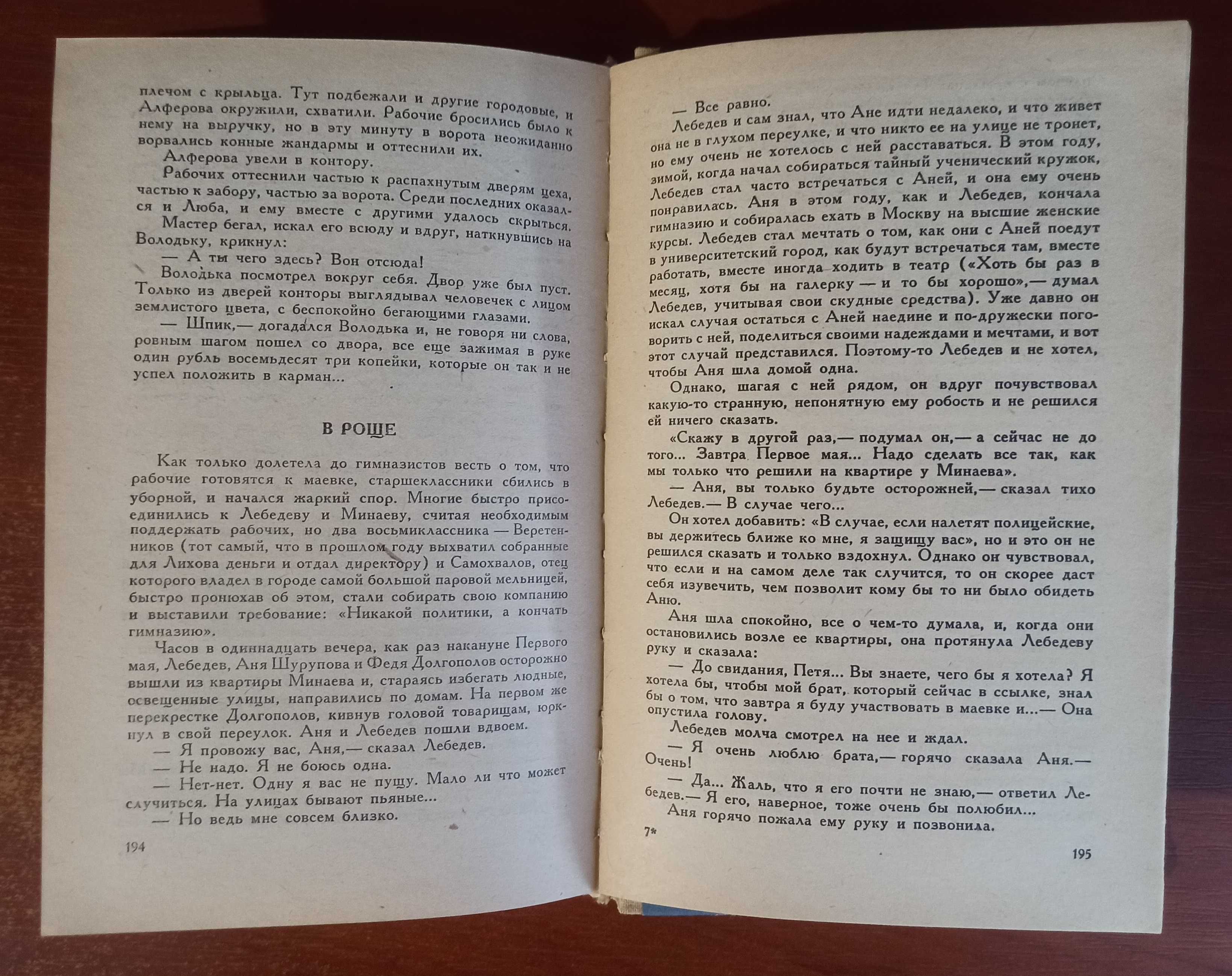 плечом с крыльца. Тут подбежали и другие городовые, и Алферова окружили, схватили. Рабочие бросились было к нему на выручку, но в эту минуту в ворота неожиданно ворвались конные жандармы и оттеснили их.

Алферова увели в контору.

Рабочих оттеснили частью к распахнутым дверям цеха, частью к забору, частью за ворота. Среди последних оказался и Люба, и ему вместе с другими удалось скрыться.

Мастер бегал, искал его всюду и вдруг, наткнувшись на Володьку, крикнул:

— А ты чего здесь? Вон отсюда!

Володька посмотрел вокруг себя. Двор уже был пуст. Только из дверей конторы выглядывал человечек с лицом землистого цвета, с беспокойно бегающими глазами.

— Шпик,— догадался Володька и, не говоря ни слова, ровным шагом пошел со двора, все еще зажимая в руке один рубль восемьдесят три копейки, которые он так и не успел положить в карман...

В РОЩЕ

Как только долетела до гимназистов весть о том, что рабочие готовятся к маевке, старшеклассники сбились в уборной, и начался жаркий спор. Многие быстро присоединились к Лебедеву и Минаеву, считая необходимым поддержать рабочих, но два восьмиклассника — Веретенников (тот самый, что в прошлом году выхватил собранные для Лихова деньги и отдал директору) и Самохвалов, отец которого владел в городе самой большой паровой мельницей, быстро пронюхав об этом, стали собирать свою компанию и выставили требование: «Никакой политики, а кончать гимназию».

Часов в одиннадцать вечера, как раз накануне Первого мая, Лебедев, Аня Шурупова и Федя Долгополов осторожно вышли из квартиры Минаева и, стараясь избегать людные, освещенные улицы, направились по домам. На первом же перекрестке Долгополов, кивнув головой товарищам, юркнул в свой переулок. Аня и Лебедев пошли вдвоем.

— Я провожу вас, Аня,— сказал Лебедев.

— Не надо. Я не боюсь одна.

— Нет-нет. Одну я вас не пущу. Мало ли что может случиться. На улицах бывают пьяные...

— Но ведь мне совсем близко.

194

— Все равно.

Лебедев и сам знал, что Ане идти недалеко, и что живет она не в глухом переулке, и что никто ее на улице не тронет, но ему очень не хотелось с ней расставаться. В этом году, зимой, когда начал собираться тайный ученический кружок, Лебедев стал часто встречаться с Аней, и она ему очень понравилась. Аня в этом году, как и Лебедев, кончала гимназию и собиралась ехать в Москву на высшие женские курсы. Лебедев стал мечтать о том, как они с Аней поедут в университетский город, как будут встречаться там, вместе работать, вместе иногда ходить в театр («Хоть бы раз в месяц, хотя бы на галерку — и то бы хорошо»,— думал Лебедев, учитывая свои скудные средства). Уже давно он искал случая остаться с Аней наедине и по-дружески поговорить с ней, поделиться своими надеждами и мечтами, и вот этот случай представился. Поэтому-то Лебедев и не хотел, чтобы Аня шла домой одна.

Однако, шагая с ней рядом, он вдруг почувствовал какую-то странную, непонятную ему робость и не решился ей ничего сказать.

«Скажу в другой раз,— подумал он,— а сейчас не до того... Завтра Первое мая... Надо сделать все так, как мы только что решили на квартире у Минаева».

— Аня, вы только будьте осторожней,— сказал тихо Лебедев.— В случае чего...

Он хотел добавить: «В случае, если налетят полицейские, вы держитесь ближе ко мне, я защищу вас», но и это он не решился сказать и только вздохнул. Однако он чувствовал, что если и на самом деле так случится, то он скорее даст себя изувечить, чем позволит кому бы то ни было обидеть Аню.

Аня шла спокойно, все о чем-то думала, и, когда они остановились возле ее квартиры, она протянула Лебедеву руку и сказала:

— До свидания, Петя... Вы знаете, чего бы я хотела? Я хотела бы, чтобы мой брат, который сейчас в ссылке, знал бы о том, что завтра я буду участвовать в маевке и...— Она опустила голову.

Лебедев молча смотрел на нее и ждал.

— Я очень люблю брата,— горячо сказала Аня.— Очень!

— Да... Жаль, что я его почти не знаю,— ответил Лебедев.— Я его, наверное, тоже очень бы полюбил...

Аня горячо пожала ему руку и позвонила.

7*

195